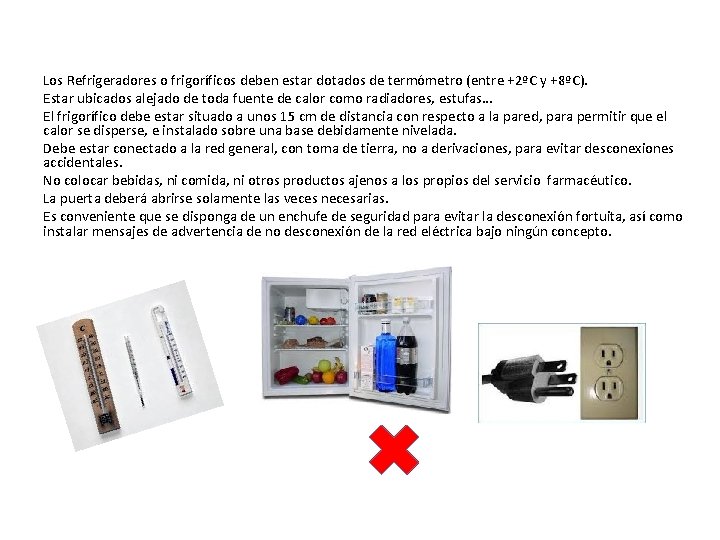 Los Refrigeradores o frigoríficos deben estar dotados de termómetro (entre +2ºC y +8ºC).

Estar ubicados alejado de toda fuente de calor como radiadores, estufas...

El frigorífico debe estar situado a unos 15 cm de distancia con respecto a la pared, para permitir que el calor se disperse, e instalado sobre una base debidamente nivelada.

Debe estar conectado a la red general, con toma de tierra, no a derivaciones, para evitar desconexiones accidentales.

No colocar bebidas, ni comida, ni otros productos ajenos a los propios del servicio farmacéutico.

La puerta deberá abrirse solamente las veces necesarias.

Es conveniente que se disponga de un enchufe de seguridad para evitar la desconexión fortuita, así como instalar mensajes de advertencia de no desconexión de la red eléctrica bajo ningún concepto.